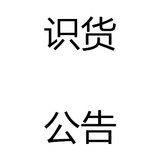 识货

公告